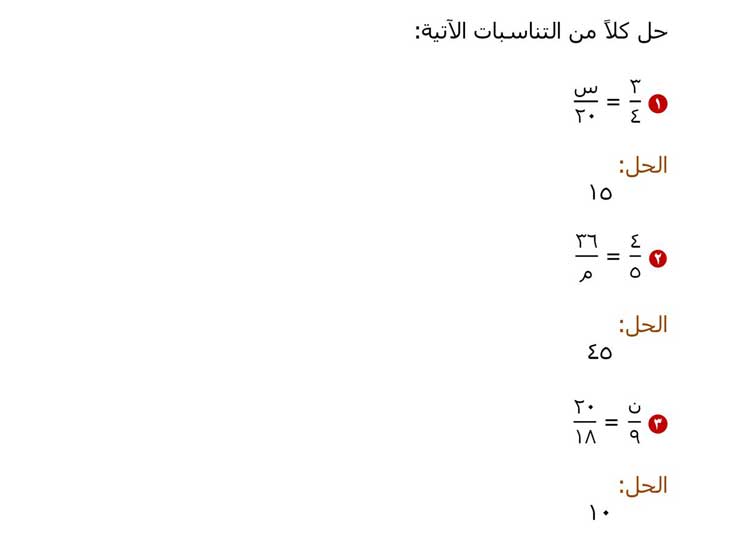 حل كلاً من التناسبات الآتية:

١ $\frac{٣}{٤} = \frac{س}{٢٠}$

الحل:
١٥

٢ $\frac{٤}{٥} = \frac{٣٦}{م}$

الحل:
٤٥

٣ $\frac{ن}{٩} = \frac{٢٠}{١٨}$

الحل:
١٠